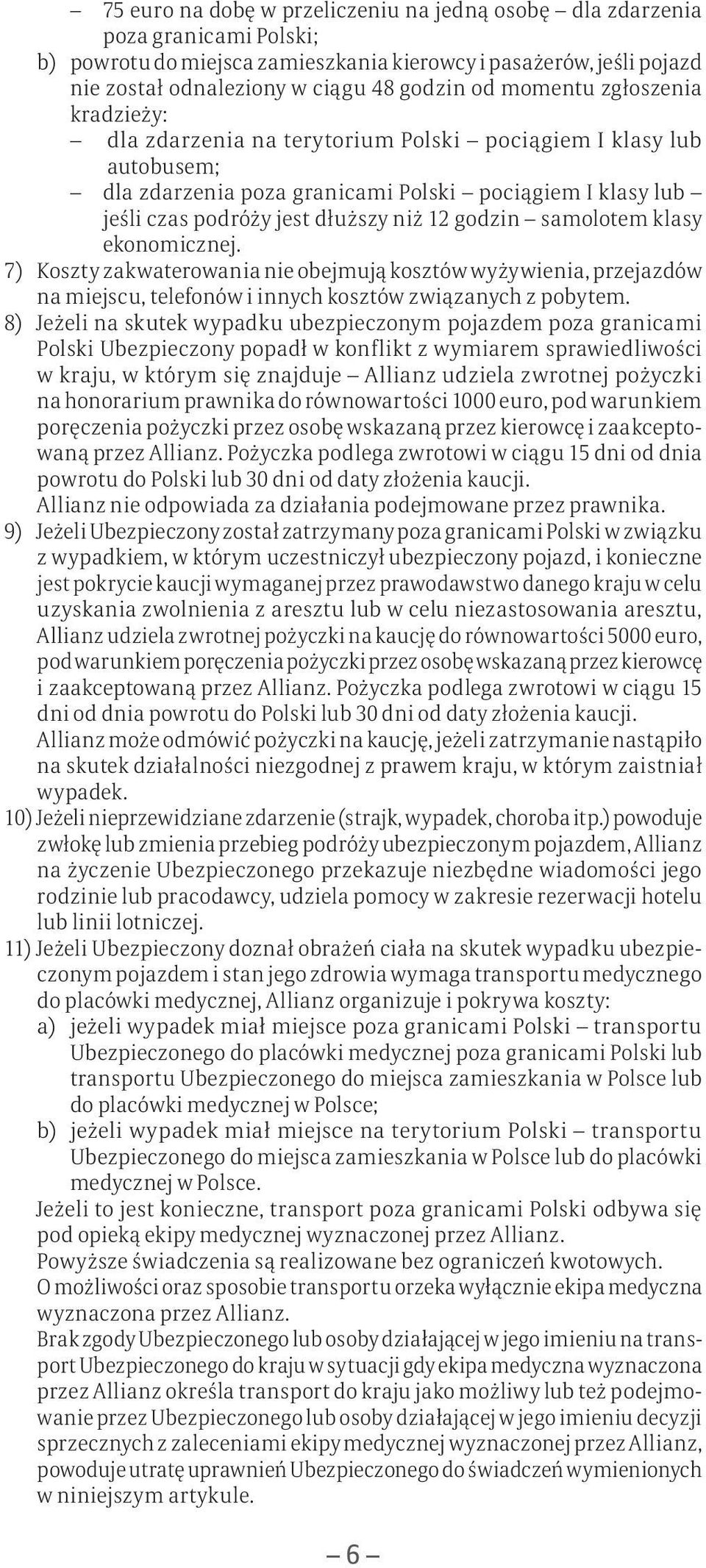 – 75 euro na dobę w przeliczeniu na jedną osobę – dla zdarzenia poza granicami Polski;

b) powrotu do miejsca zamieszkania kierowcy i pasażerów, jeśli pojazd nie został odnaleziony w ciągu 48 godzin od momentu zgłoszenia kradzieży:

– dla zdarzenia na terytorium Polski – pociągiem I klasy lub autobusem;

– dla zdarzenia poza granicami Polski – pociągiem I klasy lub – jeśli czas podróży jest dłuższy niż 12 godzin – samolotem klasy ekonomicznej.

7) Koszty zakwaterowania nie obejmują kosztów wyżywienia, przejazdów na miejscu, telefonów i innych kosztów związanych z pobytem.

8) Jeżeli na skutek wypadku ubezpieczonym pojazdem poza granicami Polski Ubezpieczony popadł w konflikt z wymiarem sprawiedliwości w kraju, w którym się znajduje – Allianz udziela zwrotnej pożyczki na honorarium prawnika do równowartości 1000 euro, pod warunkiem poręczenia pożyczki przez osobę wskazaną przez kierowcę i zaakceptowaną przez Allianz. Pożyczka podlega zwrotowi w ciągu 15 dni od dnia powrotu do Polski lub 30 dni od daty złożenia kaucji.

Allianz nie odpowiada za działania podejmowane przez prawnika.

9) Jeżeli Ubezpieczony został zatrzymany poza granicami Polski w związku z wypadkiem, w którym uczestniczył ubezpieczony pojazd, i konieczne jest pokrycie kaucji wymaganej przez prawodawstwo danego kraju w celu uzyskania zwolnienia z aresztu lub w celu niezastosowania aresztu, Allianz udziela zwrotnej pożyczki na kaucję do równowartości 5000 euro, pod warunkiem poręczenia pożyczki przez osobę wskazaną przez kierowcę i zaakceptowaną przez Allianz. Pożyczka podlega zwrotowi w ciągu 15 dni od dnia powrotu do Polski lub 30 dni od daty złożenia kaucji.

Allianz może odmówić pożyczki na kaucję, jeżeli zatrzymanie nastąpiło na skutek działalności niezgodnej z prawem kraju, w którym zaistniał wypadek.

10) Jeżeli nieprzewidziane zdarzenie (strajk, wypadek, choroba itp.) powoduje zwłokę lub zmienia przebieg podróży ubezpieczonym pojazdem, Allianz na życzenie Ubezpieczonego przekazuje niezbędne wiadomości jego rodzinie lub pracodawcy, udziela pomocy w zakresie rezerwacji hotelu lub linii lotniczej.

11) Jeżeli Ubezpieczony doznał obrażeń ciała na skutek wypadku ubezpieczonym pojazdem i stan jego zdrowia wymaga transportu medycznego do placówki medycznej, Allianz organizuje i pokrywa koszty:

a) jeżeli wypadek miał miejsce poza granicami Polski – transportu Ubezpieczonego do placówki medycznej poza granicami Polski lub transportu Ubezpieczonego do miejsca zamieszkania w Polsce lub do placówki medycznej w Polsce;

b) jeżeli wypadek miał miejsce na terytorium Polski – transportu Ubezpieczonego do miejsca zamieszkania w Polsce lub do placówki medycznej w Polsce.

Jeżeli to jest konieczne, transport poza granicami Polski odbywa się pod opieką ekipy medycznej wyznaczonej przez Allianz.

Powyższe świadczenia są realizowane bez ograniczeń kwotowych.

O możliwości oraz sposobie transportu orzeka wyłącznie ekipa medyczna wyznaczona przez Allianz.

Brak zgody Ubezpieczonego lub osoby działającej w jego imieniu na transport Ubezpieczonego do kraju w sytuacji gdy ekipa medyczna wyznaczona przez Allianz określa transport do kraju jako możliwy lub też podejmowanie przez Ubezpieczonego lub osoby działającej w jego imieniu decyzji sprzecznych z zaleceniami ekipy medycznej wyznaczonej przez Allianz, powoduje utratę uprawnień Ubezpieczonego do świadczeń wymienionych w niniejszym artykule.

– 6 –